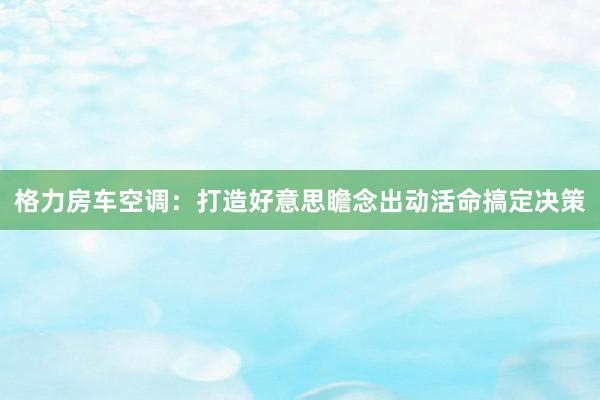 格力房车空调：打造好意思瞻念出动活命搞定决策